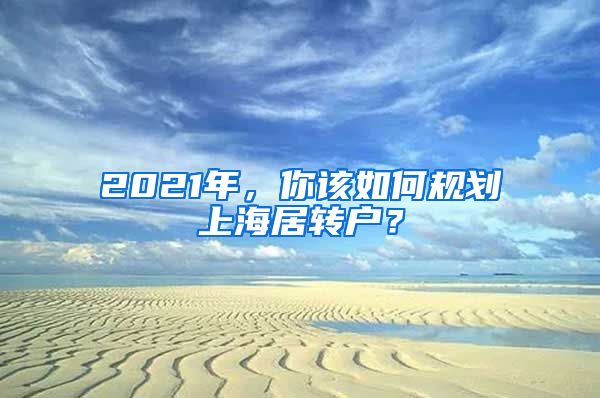 2021年，你该如何规划上海居转户？